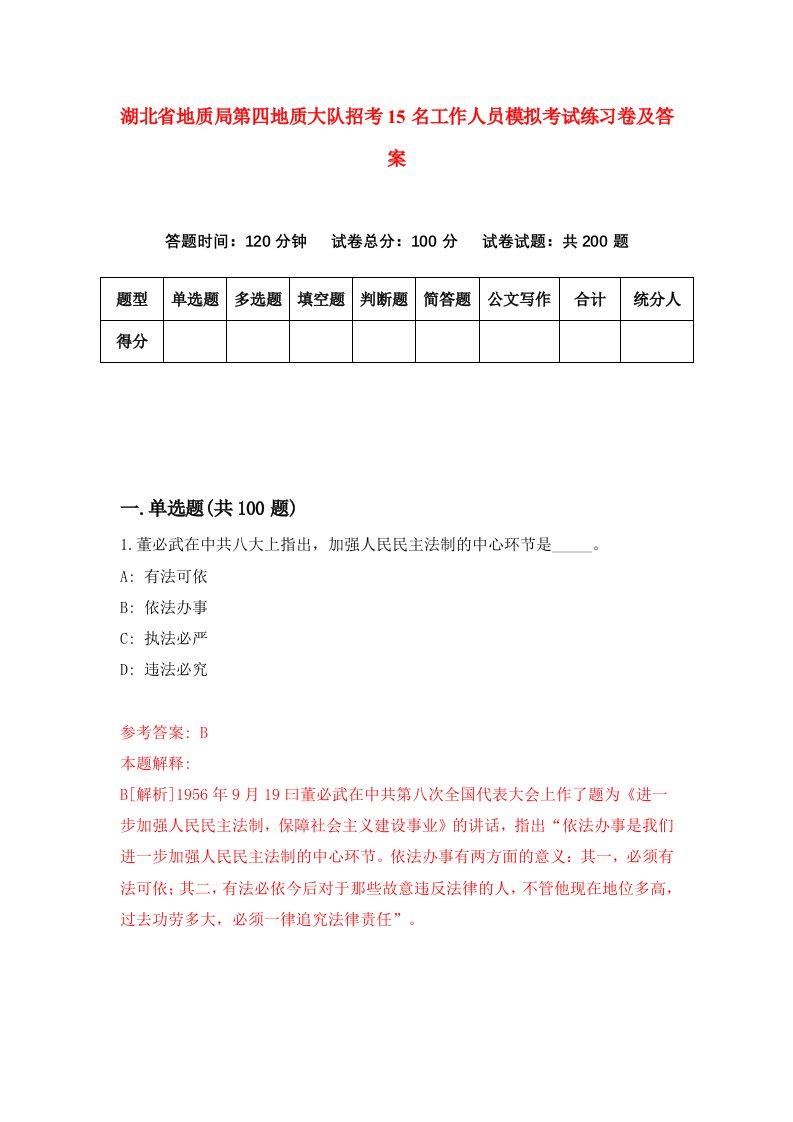 湖北省地质局第四地质大队招考15名工作人员模拟考试练习卷及答案

答题时间：120分钟　　试卷总分：100分　　试卷试题：共200题

| 题型 | 单选题 | 多选题 | 填空题 | 判断题 | 简答题 | 公文写作 | 合计 | 统分人 |
|---|---|---|---|---|---|---|---|---|
| 得分 | | | | | | | | |

一.单选题(共100题)

1.董必武在中共八大上指出，加强人民民主法制的中心环节是_____。

A: 有法可依

B: 依法办事

C: 执法必严

D: 违法必究

参考答案: B

本题解释:

B[解析]1956年9月19曰董必武在中共第八次全国代表大会上作了题为《进一步加强人民民主法制，保障社会主义建设事业》的讲话，指出“依法办事是我们进一步加强人民民主法制的中心环节。依法办事有两方面的意义：其一，必须有法可依；其二，有法必依今后对于那些故意违反法律的人，不管他现在地位多高，过去功劳多大，必须一律追究法律责任”。